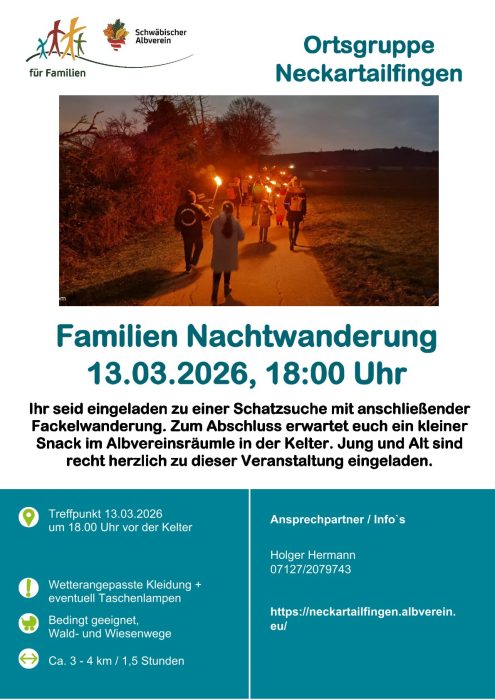 für Familien

Schwäbischer Albverein

Ortsgruppe Neckartailfingen

Familien Nachtwanderung
13.03.2026, 18:00 Uhr

Ihr seid eingeladen zu einer Schatzsuche mit anschließender Fackelwanderung. Zum Abschluss erwartet euch ein kleiner Snack im Albvereinsräumle in der Kelter. Jung und Alt sind recht herzlich zu dieser Veranstaltung eingeladen.

Treffpunkt 13.03.2026
um 18.00 Uhr vor der Kelter

Wetterangepasste Kleidung + eventuell Taschenlampen

Bedingt geeignet,
Wald- und Wiesenwege

Ca. 3 - 4 km / 1,5 Stunden

Ansprechpartner / Info`s

Holger Hermann
07127/2079743

https://neckartailfingen.albverein.eu/